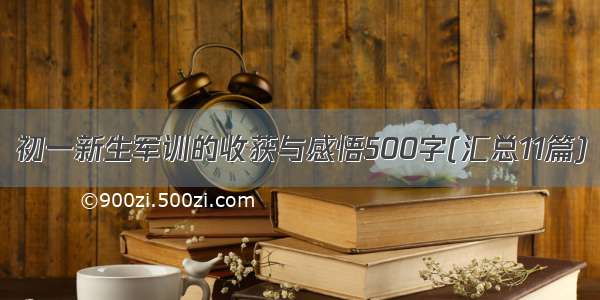 初一新生军训的收获与感悟500字(汇总11篇)

©900zi.500zi.com